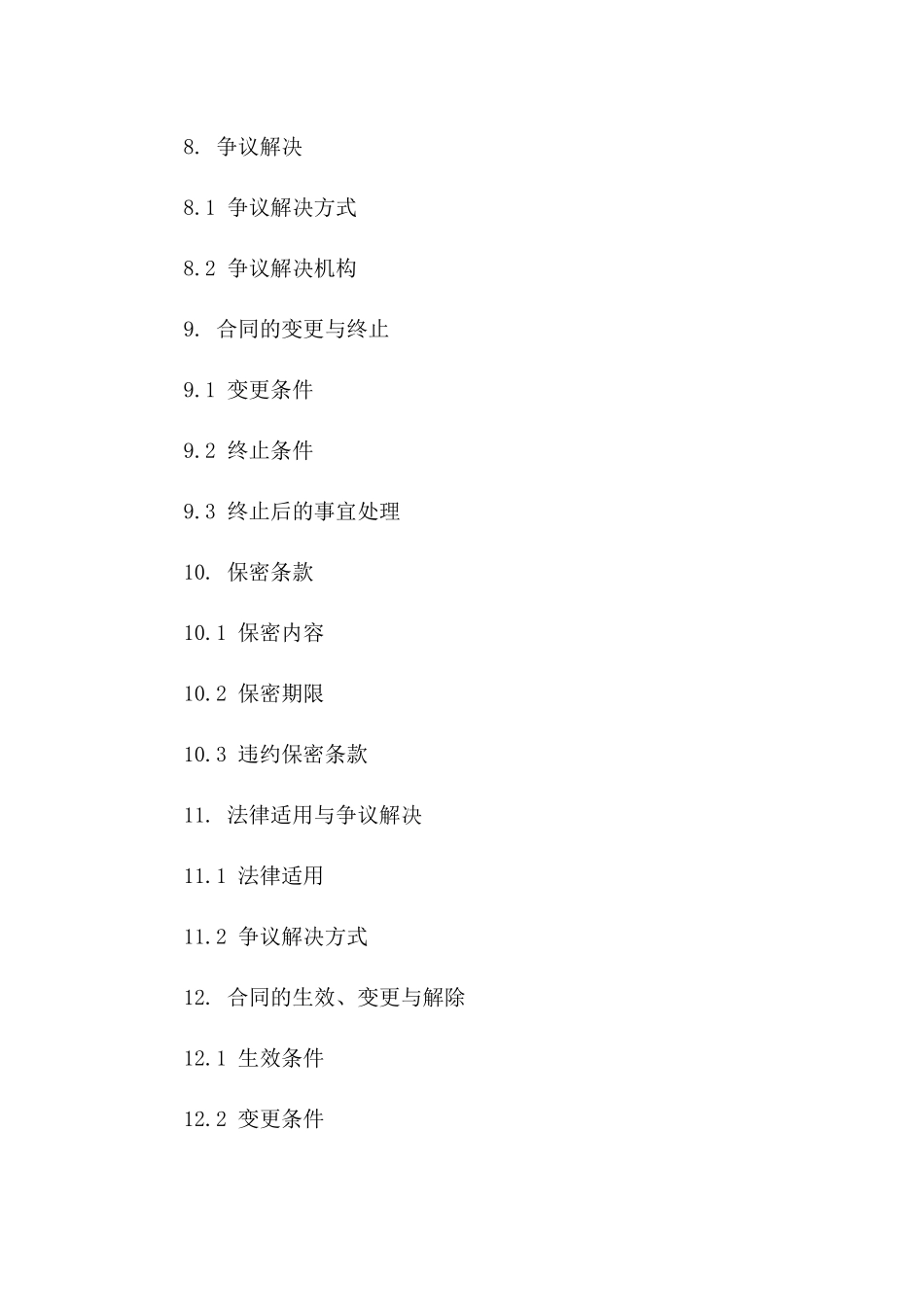 8. 争议解决

8.1 争议解决方式

8.2 争议解决机构

9. 合同的变更与终止

9.1 变更条件

9.2 终止条件

9.3 终止后的事宜处理

10. 保密条款

10.1 保密内容

10.2 保密期限

10.3 违约保密条款

11. 法律适用与争议解决

11.1 法律适用

11.2 争议解决方式

12. 合同的生效、变更与解除

12.1 生效条件

12.2 变更条件